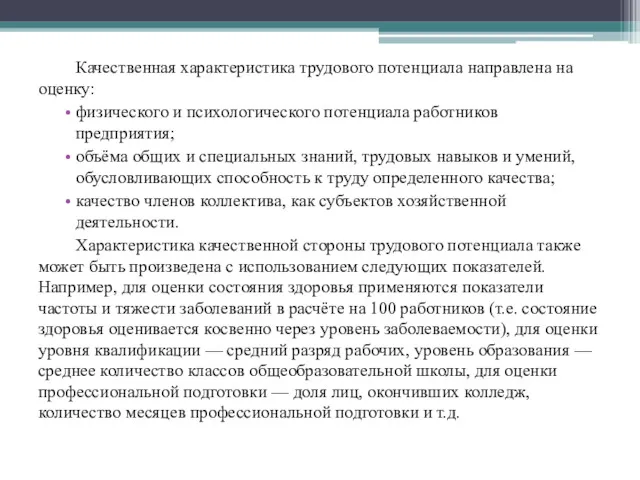 Качественная характеристика трудового потенциала направлена на оценку:

• физического и психологического потенциала работников предприятия;
• объёма общих и специальных знаний, трудовых навыков и умений, обусловливающих способность к труду определенного качества;
• качество членов коллектива, как субъектов хозяйственной деятельности.

Характеристика качественной стороны трудового потенциала также может быть произведена с использованием следующих показателей. Например, для оценки состояния здоровья применяются показатели частоты и тяжести заболеваний в расчёте на 100 работников (т.е. состояние здоровья оценивается косвенно через уровень заболеваемости), для оценки уровня квалификации — средний разряд рабочих, уровень образования — среднее количество классов общеобразовательной школы, для оценки профессиональной подготовки — доля лиц, окончивших колледж, количество месяцев профессиональной подготовки и т.д.